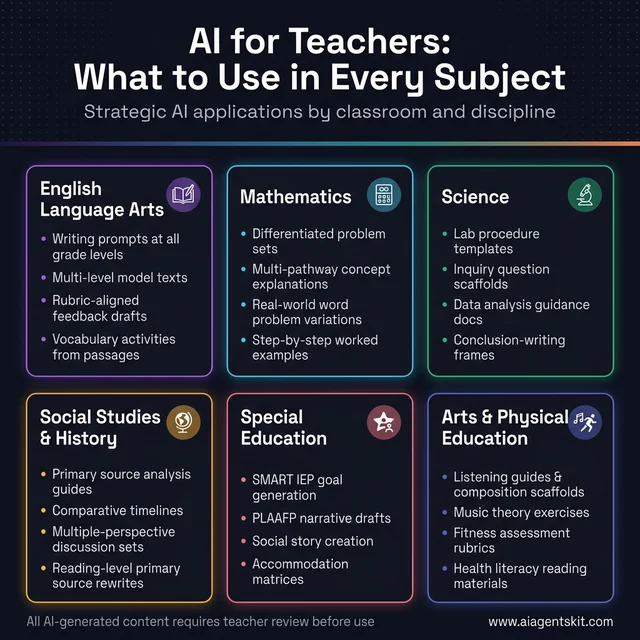 AI for Teachers: What to Use in Every Subject

Strategic AI applications by classroom and discipline

English Language Arts

- Writing prompts at all grade levels
- Multi-level model texts
- Rubric-aligned feedback drafts
- Vocabulary activities from passages

Mathematics

- Differentiated problem sets
- Multi-pathway concept explanations
- Real-world word problem variations
- Step-by-step worked examples

Science

- Lab procedure templates
- Inquiry question scaffolds
- Data analysis guidance docs
- Conclusion-writing frames

Social Studies & History

- Primary source analysis guides
- Comparative timelines
- Multiple-perspective discussion sets
- Reading-level primary source rewrites

Special Education

- SMART IEP goal generation
- PLAAFP narrative drafts
- Social story creation
- Accommodation matrices

Arts & Physical Education

- Listening guides & composition scaffolds
- Music theory exercises
- Fitness assessment rubrics
- Health literacy reading materials

All AI-generated content requires teacher review before use

www.aiagentskit.com